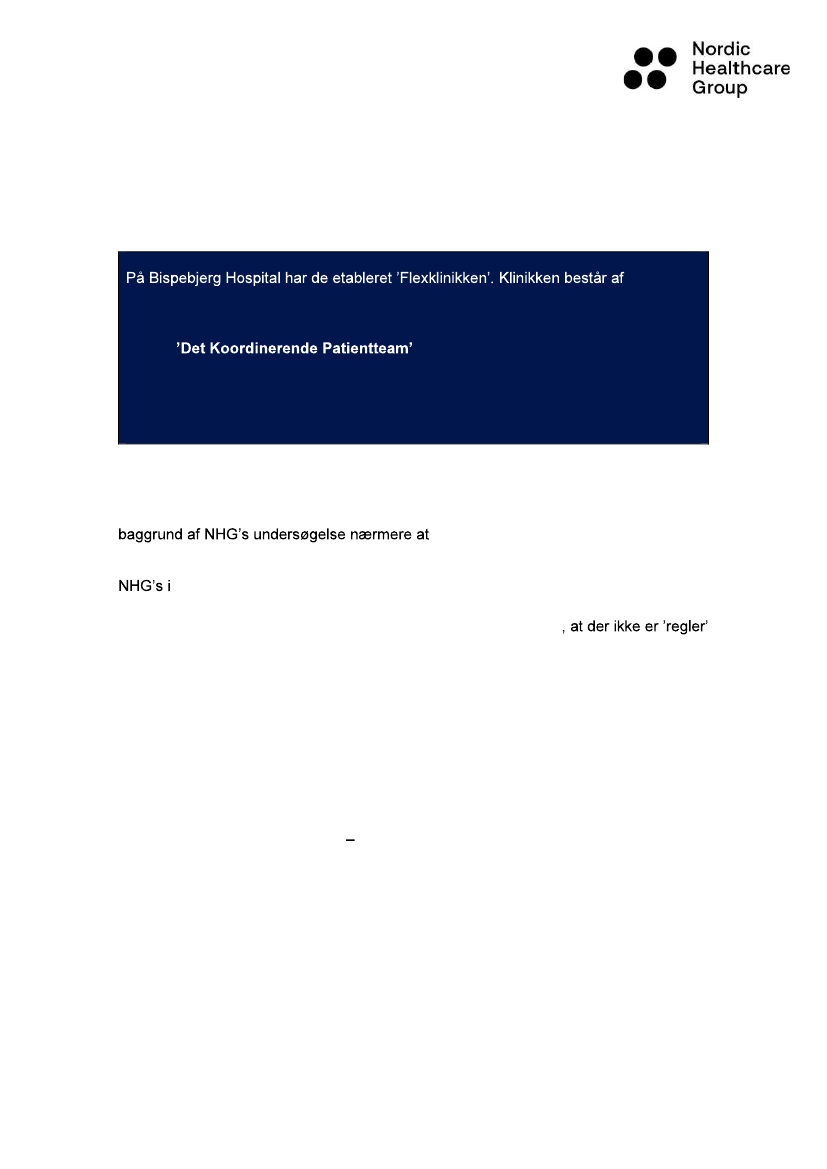 Nordic Healthcare Group

På Bispebjerg Hospital har de etableret 'Flexklinikken'. Klinikken består af

'Det Koordinerende Patientteam'

baggrund af NHG's undersøgelse nærmere at

NHG's i

, at der ikke er 'regler'

–